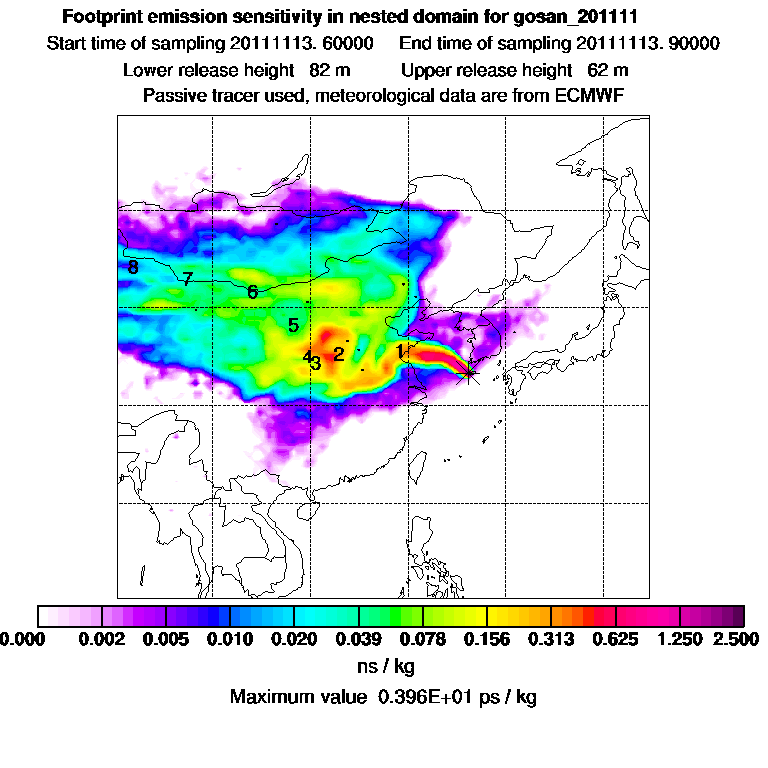 Footprint emission sensitivity in nested domain for gosan_201111
Start time of sampling 20111113. 60000     End time of sampling 20111113. 90000
Lower release height 82 m     Upper release height 62 m
Passive tracer used, meteorological data are from ECMWF

8
7
6
5
4
3
2
1

0.000 0.002 0.005 0.010 0.020 0.039 0.078 0.156 0.313 0.625 1.250 2.500
ns / kg
Maximum value 0.396E+01 ps / kg